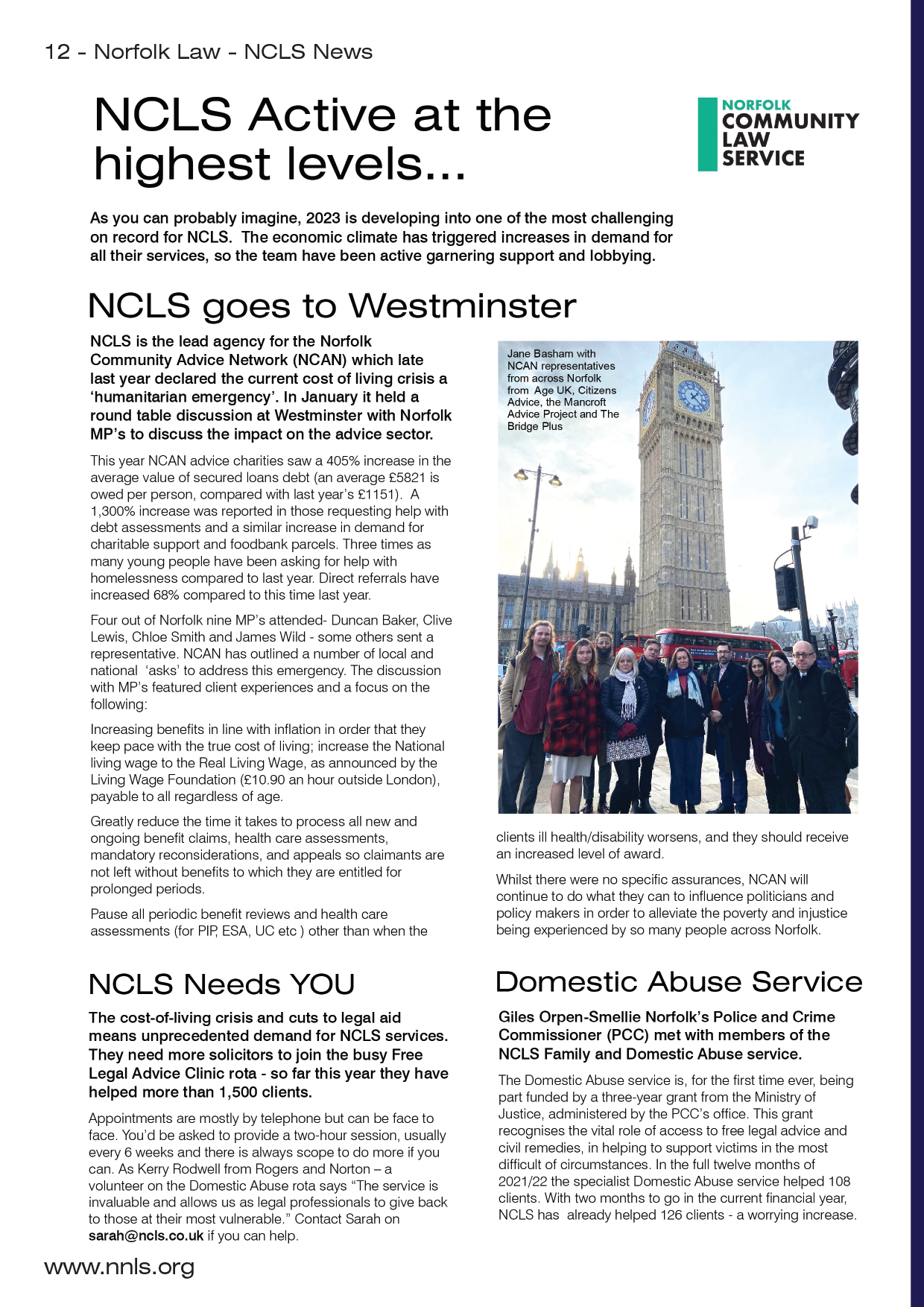 12 - Norfolk Law - NCLS News

NCLS Active at the highest levels...

NORFOLK COMMUNITY LAW SERVICE

As you can probably imagine, 2023 is developing into one of the most challenging on record for NCLS. The economic climate has triggered increases in demand for all their services, so the team have been active garnering support and lobbying.

NCLS goes to Westminster

NCLS is the lead agency for the Norfolk Community Advice Network (NCAN) which late last year declared the current cost of living crisis a 'humanitarian emergency'. In January it held a round table discussion at Westminster with Norfolk MP's to discuss the impact on the advice sector.

This year NCAN advice charities saw a 405% increase in the average value of secured loans debt (an average £5821 is owed per person, compared with last year's £1151). A 1,300% increase was reported in those requesting help with debt assessments and a similar increase in demand for charitable support and foodbank parcels. Three times as many young people have been asking for help with homelessness compared to last year. Direct referrals have increased 68% compared to this time last year.

Four out of Norfolk nine MP's attended- Duncan Baker, Clive Lewis, Chloe Smith and James Wild - some others sent a representative. NCAN has outlined a number of local and national 'asks' to address this emergency. The discussion with MP's featured client experiences and a focus on the following:

Increasing benefits in line with inflation in order that they keep pace with the true cost of living; increase the National living wage to the Real Living Wage, as announced by the Living Wage Foundation (£10.90 an hour outside London), payable to all regardless of age.

Greatly reduce the time it takes to process all new and ongoing benefit claims, health care assessments, mandatory reconsiderations, and appeals so claimants are not left without benefits to which they are entitled for prolonged periods.

Pause all periodic benefit reviews and health care assessments (for PIP, ESA, UC etc ) other than when the

Jane Basham with NCAN representatives from across Norfolk from Age UK, Citizens Advice, the Mancroft Advice Project and The Bridge Plus

clients ill health/disability worsens, and they should receive an increased level of award.

Whilst there were no specific assurances, NCAN will continue to do what they can to influence politicians and policy makers in order to alleviate the poverty and injustice being experienced by so many people across Norfolk.

NCLS Needs YOU

The cost-of-living crisis and cuts to legal aid means unprecedented demand for NCLS services. They need more solicitors to join the busy Free Legal Advice Clinic rota - so far this year they have helped more than 1,500 clients.

Appointments are mostly by telephone but can be face to face. You'd be asked to provide a two-hour session, usually every 6 weeks and there is always scope to do more if you can. As Kerry Rodwell from Rogers and Norton – a volunteer on the Domestic Abuse rota says "The service is invaluable and allows us as legal professionals to give back to those at their most vulnerable." Contact Sarah on sarah@ncls.co.uk if you can help.

Domestic Abuse Service

Giles Orpen-Smellie Norfolk's Police and Crime Commissioner (PCC) met with members of the NCLS Family and Domestic Abuse service.

The Domestic Abuse service is, for the first time ever, being part funded by a three-year grant from the Ministry of Justice, administered by the PCC's office. This grant recognises the vital role of access to free legal advice and civil remedies, in helping to support victims in the most difficult of circumstances. In the full twelve months of 2021/22 the specialist Domestic Abuse service helped 108 clients. With two months to go in the current financial year, NCLS has already helped 126 clients - a worrying increase.

www.nnls.org